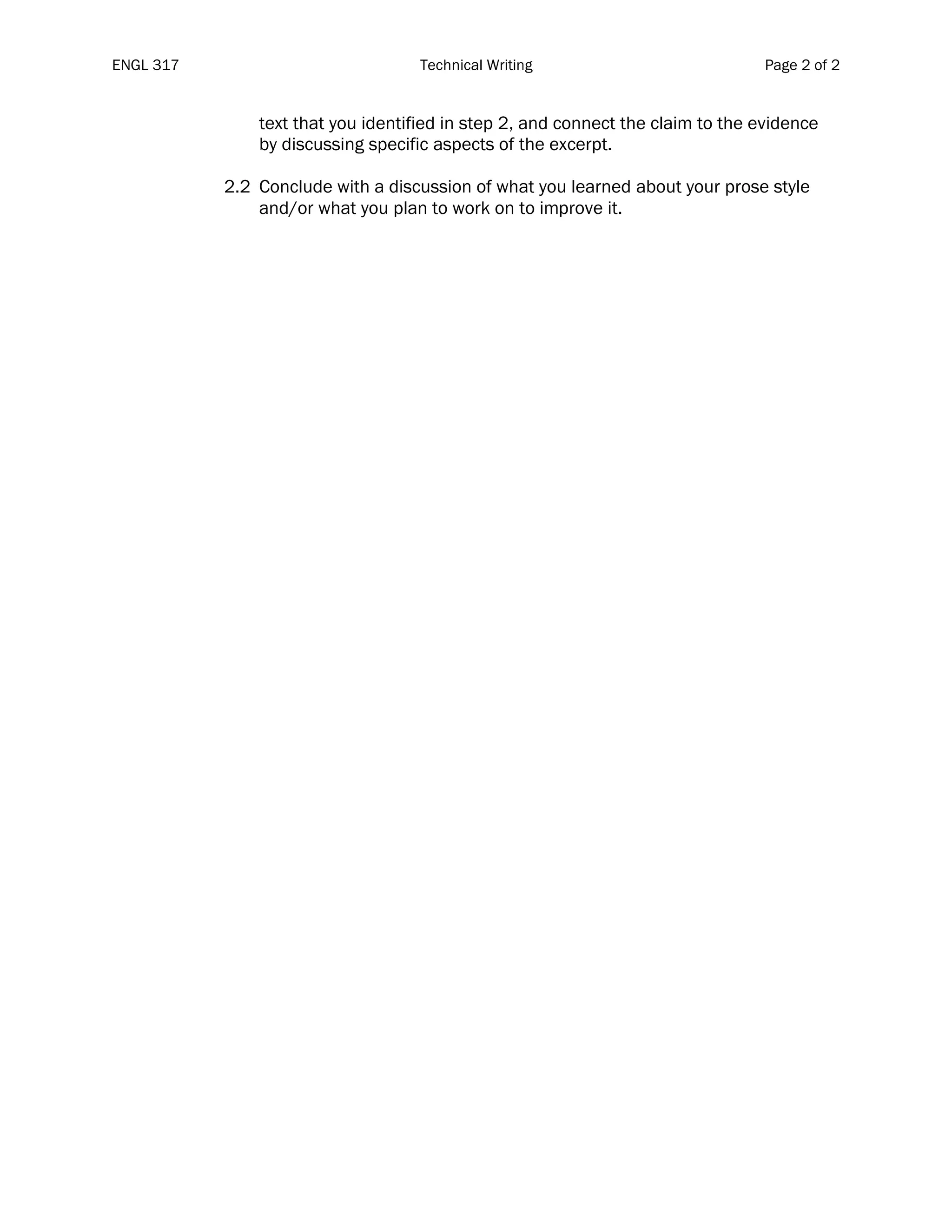 ENGL 317 Technical Writing Page 2 of 2

text that you identified in step 2, and connect the claim to the evidence by discussing specific aspects of the excerpt.

2.2 Conclude with a discussion of what you learned about your prose style and/or what you plan to work on to improve it.